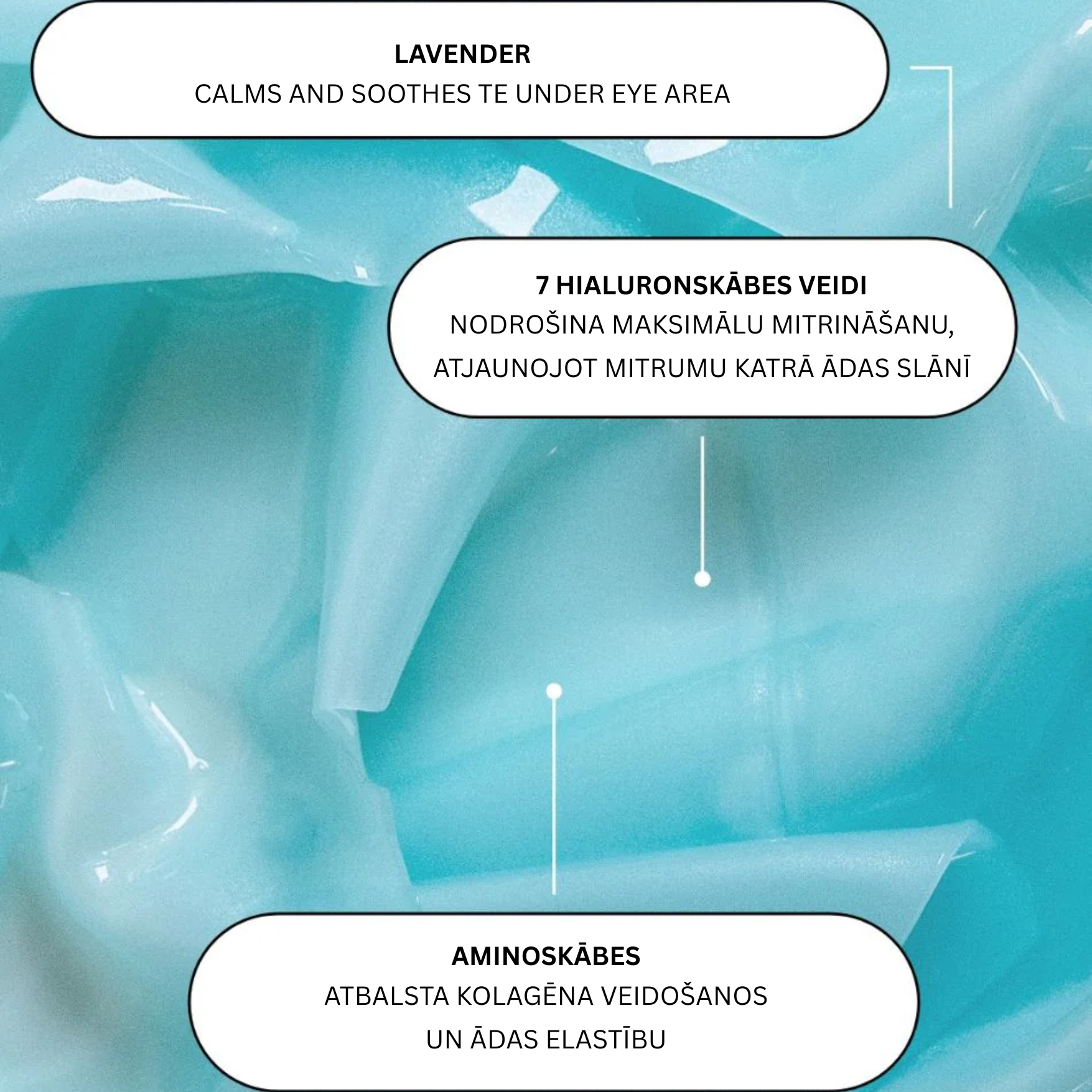 LAVENDER
CALMS AND SOOTHES TE UNDER EYE AREA

7 HIALURONSKĀBES VEIDI
NODROŠINA MAKSIMĀLU MITRINĀŠANU, ATJAUNOJOT MITRUMU KATRĀ ĀDAS SLĀNĪ

AMINOSKĀBES
ATBALSTA KOLAGĒNA VEIDOŠANOS UN ĀDAS ELASTĪBU